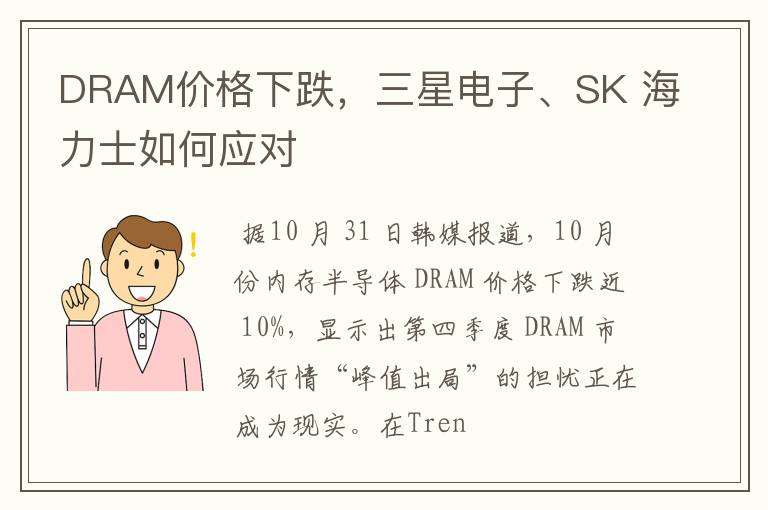 DRAM价格下跌，三星电子、SK 海力士如何应对

据10 月 31 日韩媒报道，10 月份内存半导体 DRAM 价格下跌近 10%，显示出第四季度 DRAM 市场行情“峰值出局”的担忧正在成为现实。在Tren